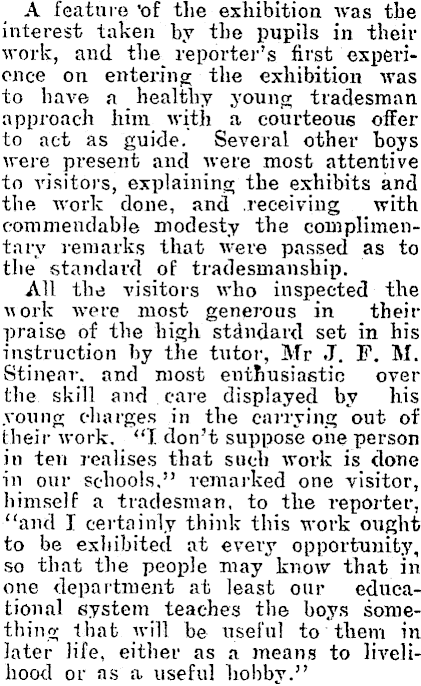 A feature of the exhibition was the interest taken by the pupils in their work, and the reporter's first experience on entering the exhibition was to have a healthy young tradesman approach him with a courteous offer to act as guide. Several other boys were present and were most attentive to visitors, explaining the exhibits and the work done, and receiving with commendable modesty the complimentary remarks that were passed as to the standard of tradesmanship.

All the visitors who inspected the work were most generous in their praise of the high standard set in his instruction by the tutor, Mr J. F. M. Stinear, and most enthusiastic over the skill and care displayed by his young charges in the carrying out of their work. "I don't suppose one person in ten realises that such work is done in our schools," remarked one visitor, himself a tradesman, to the reporter, "and I certainly think this work ought to be exhibited at every opportunity, so that the people may know that in one department at least our educational system teaches the boys something that will be useful to them in later life, either as a means to livelihood or as a useful hobby."